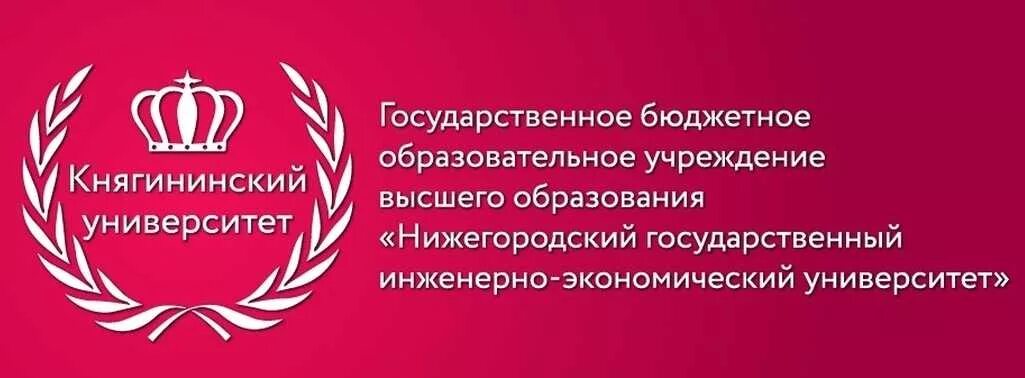 Княгининский университет

Государственное бюджетное образовательное учреждение высшего образования «Нижегородский государственный инженерно-экономический университет»